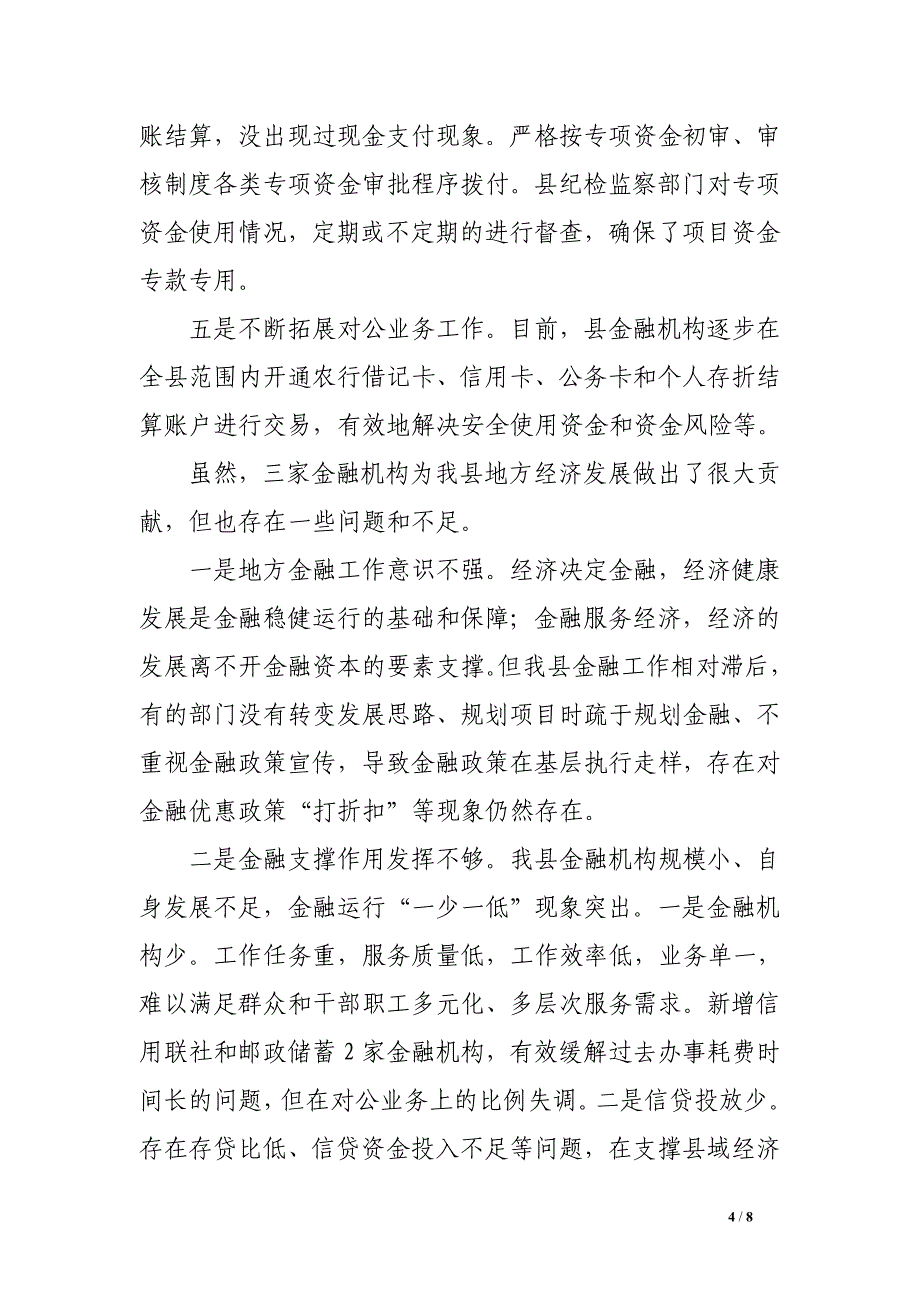 账结算，没出现过现金支付现象。严格按专项资金初审、审核制度各类专项资金审批程序拨付。县纪检监察部门对专项资金使用情况，定期或不定期的进行督查，确保了项目资金专款专用。

五是不断拓展对公业务工作。目前，县金融机构逐步在全县范围内开通农行借记卡、信用卡、公务卡和个人存折结算账户进行交易，有效地解决安全使用资金和资金风险等。

虽然，三家金融机构为我县地方经济发展做出了很大贡献，但也存在一些问题和不足。

一是地方金融工作意识不强。经济决定金融，经济健康发展是金融稳健运行的基础和保障；金融服务经济，经济的发展离不开金融资本的要素支撑。但我县金融工作相对滞后，有的部门没有转变发展思路、规划项目时疏于规划金融、不重视金融政策宣传，导致金融政策在基层执行走样，存在对金融优惠政策“打折扣”等现象仍然存在。

二是金融支撑作用发挥不够。我县金融机构规模小、自身发展不足，金融运行“一少一低”现象突出。一是金融机构少。工作任务重，服务质量低，工作效率低，业务单一，难以满足群众和干部职工多元化、多层次服务需求。新增信用联社和邮政储蓄 2 家金融机构，有效缓解过去办事耗费时间长的问题，但在对公业务上的比例失调。二是信贷投放少。存在存贷比低、信贷资金投入不足等问题，在支撑县域经济

4 / 8